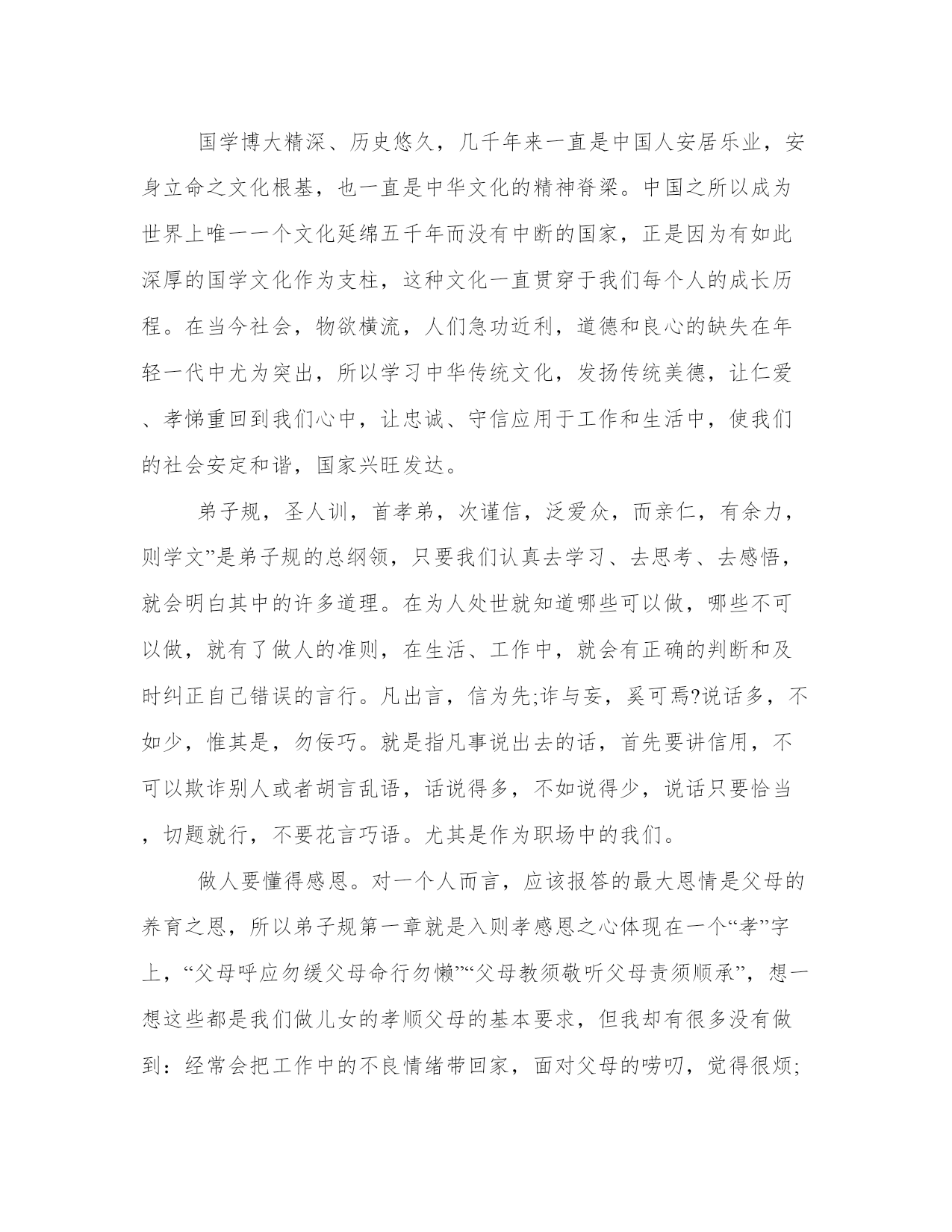 国学博大精深、历史悠久，几千年来一直是中国人安居乐业，安身立命之文化根基，也一直是中华文化的精神脊梁。中国之所以成为世界上唯一一个文化延绵五千年而没有中断的国家，正是因为有如此深厚的国学文化作为支柱，这种文化一直贯穿于我们每个人的成长历程。在当今社会，物欲横流，人们急功近利，道德和良心的缺失在年轻一代中尤为突出，所以学习中华传统文化，发扬传统美德，让仁爱、孝悌重回到我们心中，让忠诚、守信应用于工作和生活中，使我们的社会安定和谐，国家兴旺发达。

弟子规，圣人训，首孝弟，次谨信，泛爱众，而亲仁，有余力，则学文”是弟子规的总纲领，只要我们认真去学习、去思考、去感悟，就会明白其中的许多道理。在为人处世就知道哪些可以做，哪些不可以做，就有了做人的准则，在生活、工作中，就会有正确的判断和及时纠正自己错误的言行。凡出言，信为先;诈与妄，奚可焉?说话多，不如少，惟其是，勿佞巧。就是指凡事说出去的话，首先要讲信用，不可以欺诈别人或者胡言乱语，话说得多，不如说得少，说话只要恰当，切题就行，不要花言巧语。尤其是作为职场中的我们。

做人要懂得感恩。对一个人而言，应该报答的最大恩情是父母的养育之恩，所以弟子规第一章就是入则孝感恩之心体现在一个“孝”字上，“父母呼应勿缓父母命行勿懒”“父母教须敬听父母责须顺承”，想一想这些都是我们做儿女的孝顺父母的基本要求，但我却有很多没有做到：经常会把工作中的不良情绪带回家，面对父母的唠叨，觉得很烦;